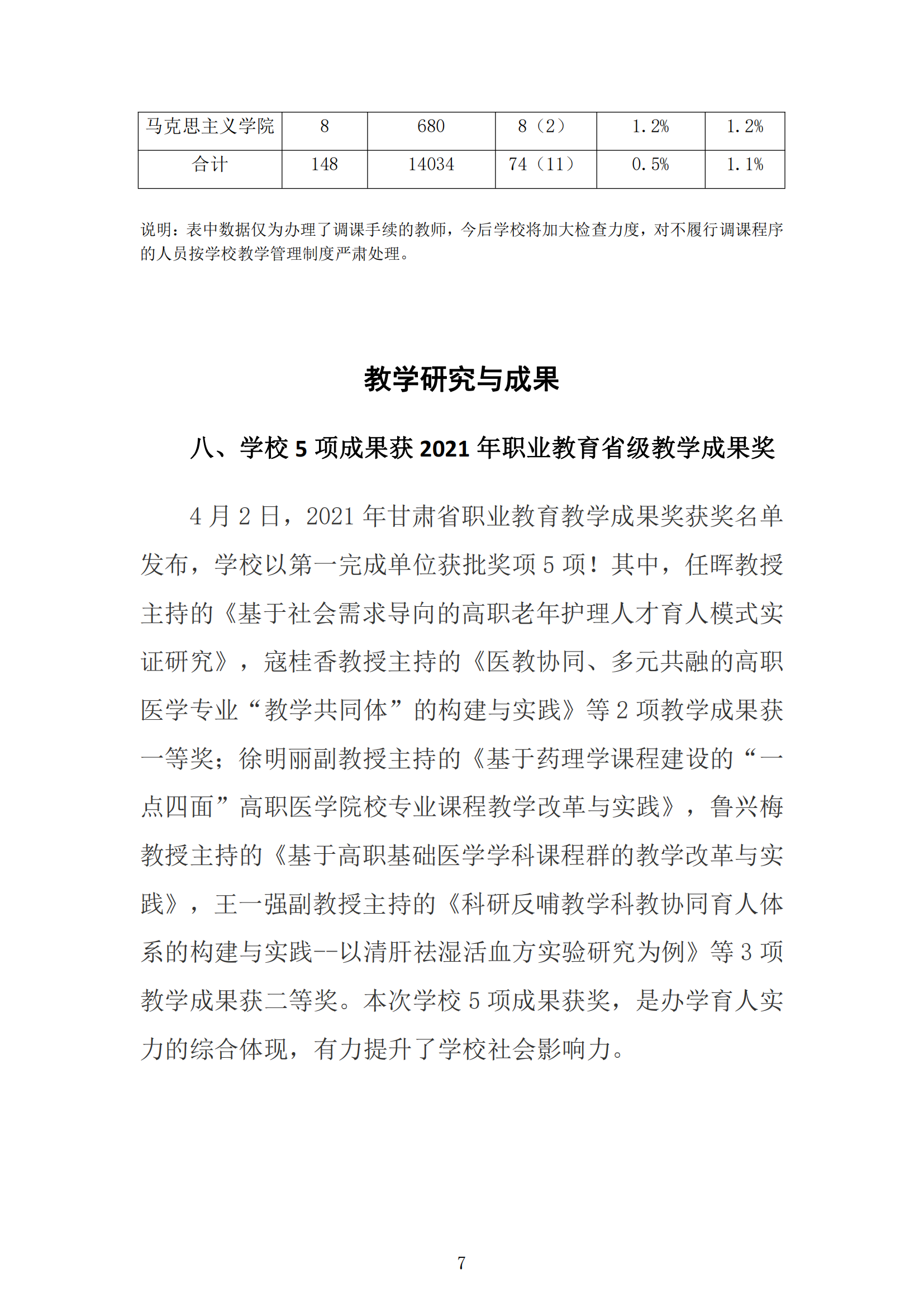 | 马克思主义学院 | 8 | 680 | 8（2） | 1.2% | 1.2% |
|---|---|---|---|---|---|
| 合计 | 148 | 14034 | 74（11） | 0.5% | 1.1% |

说明：表中数据仅为办理了调课手续的教师，今后学校将加大检查力度，对不履行调课程序的人员按学校教学管理制度严肃处理。

教学研究与成果

八、学校 5 项成果获 2021 年职业教育省级教学成果奖

4 月 2 日，2021 年甘肃省职业教育教学成果奖获奖名单发布，学校以第一完成单位获批奖项 5 项！其中，任晖教授主持的《基于社会需求导向的高职老年护理人才育人模式实证研究》，寇桂香教授主持的《医教协同、多元共融的高职医学专业“教学共同体”的构建与实践》等 2 项教学成果获一等奖；徐明丽副教授主持的《基于药理学课程建设的“一点四面”高职医学院校专业课程教学改革与实践》，鲁兴梅教授主持的《基于高职基础医学学科课程群的教学改革与实践》，王一强副教授主持的《科研反哺教学科教协同育人体系的构建与实践--以清肝祛湿活血方实验研究为例》等 3 项教学成果获二等奖。本次学校 5 项成果获奖，是办学育人实力的综合体现，有力提升了学校社会影响力。

7